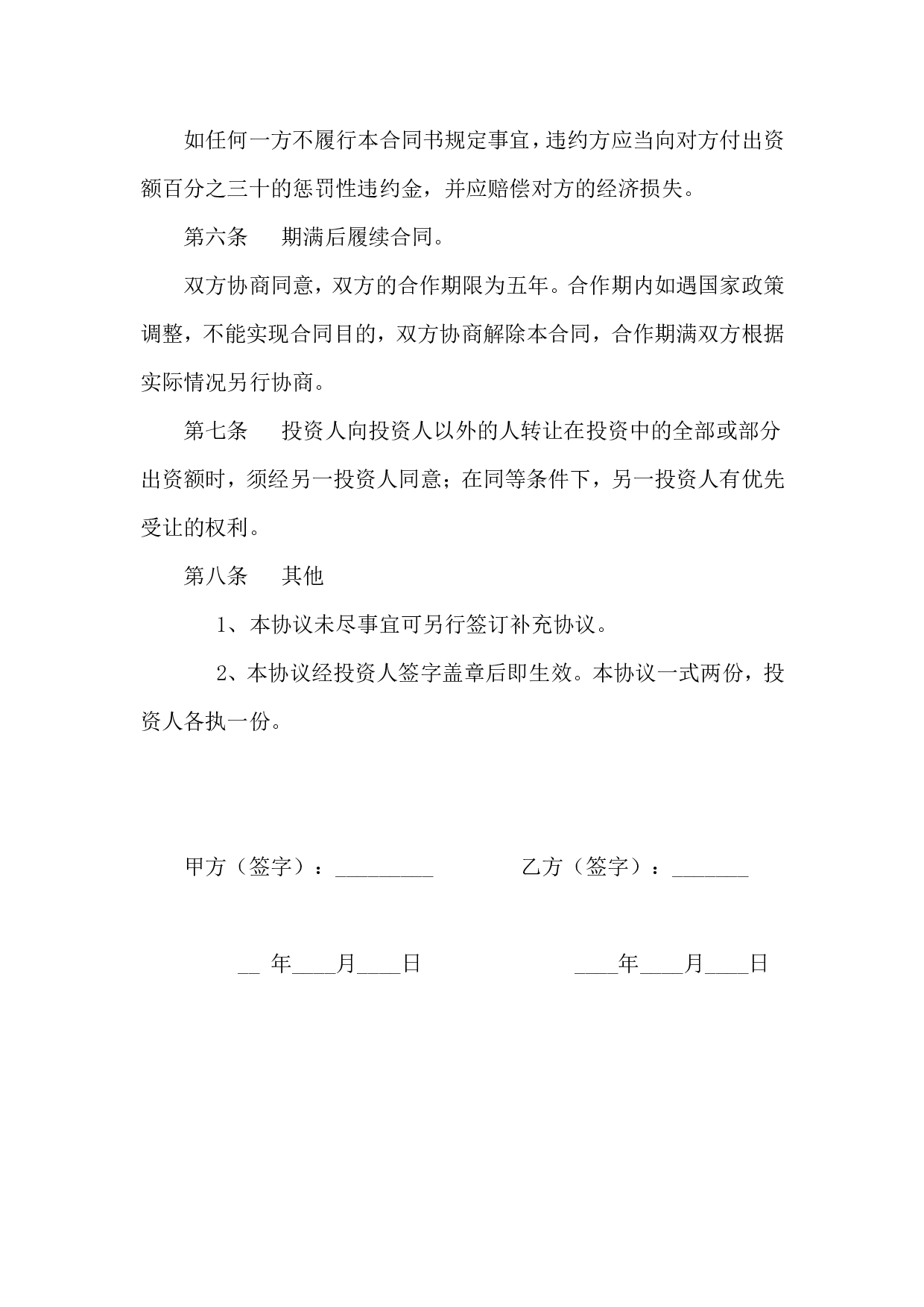 如任何一方不履行本合同书规定事宜，违约方应当向对方付出资额百分之三十的惩罚性违约金，并应赔偿对方的经济损失。

第六条　期满后履续合同。

双方协商同意，双方的合作期限为五年。合作期内如遇国家政策调整，不能实现合同目的，双方协商解除本合同，合作期满双方根据实际情况另行协商。

第七条　投资人向投资人以外的人转让在投资中的全部或部分出资额时，须经另一投资人同意；在同等条件下，另一投资人有优先受让的权利。

第八条　其他

1、本协议未尽事宜可另行签订补充协议。

2、本协议经投资人签字盖章后即生效。本协议一式两份，投资人各执一份。

甲方（签字）：_________

乙方（签字）：_______

__ 年____月____日

____年____月____日